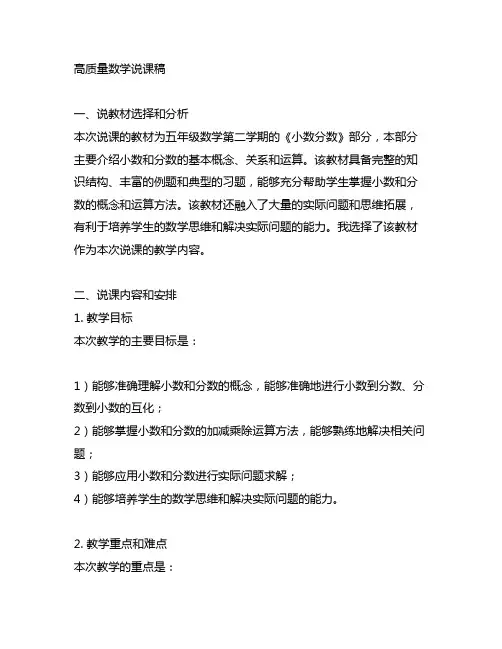 高质量数学说课稿

一、说教材选择和分析
本次说课的教材为五年级数学第二学期的《小数分数》部分，本部分主要介绍小数和分数的基本概念、关系和运算。该教材具备完整的知识结构、丰富的例题和典型的习题，能够充分帮助学生掌握小数和分数的概念和运算方法。该教材还融入了大量的实际问题和思维拓展，有利于培养学生的数学思维和解决实际问题的能力。我选择了该教材作为本次说课的教学内容。

二、说课内容和安排
1. 教学目标
本次教学的主要目标是：

1）能够准确理解小数和分数的概念，能够准确地进行小数到分数、分数到小数的互化；
2）能够掌握小数和分数的加减乘除运算方法，能够熟练地解决相关问题；
3）能够应用小数和分数进行实际问题求解；
4）能够培养学生的数学思维和解决实际问题的能力。

2. 教学重点和难点
本次教学的重点是：